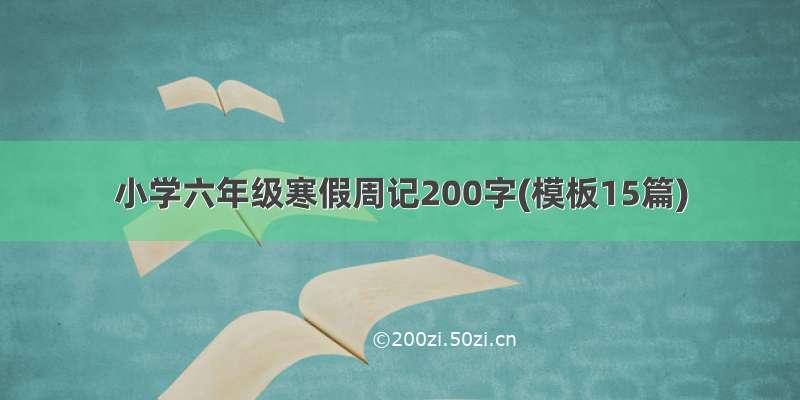 小学六年级寒假周记200字(模板15篇)

©200zi.50zi.cn